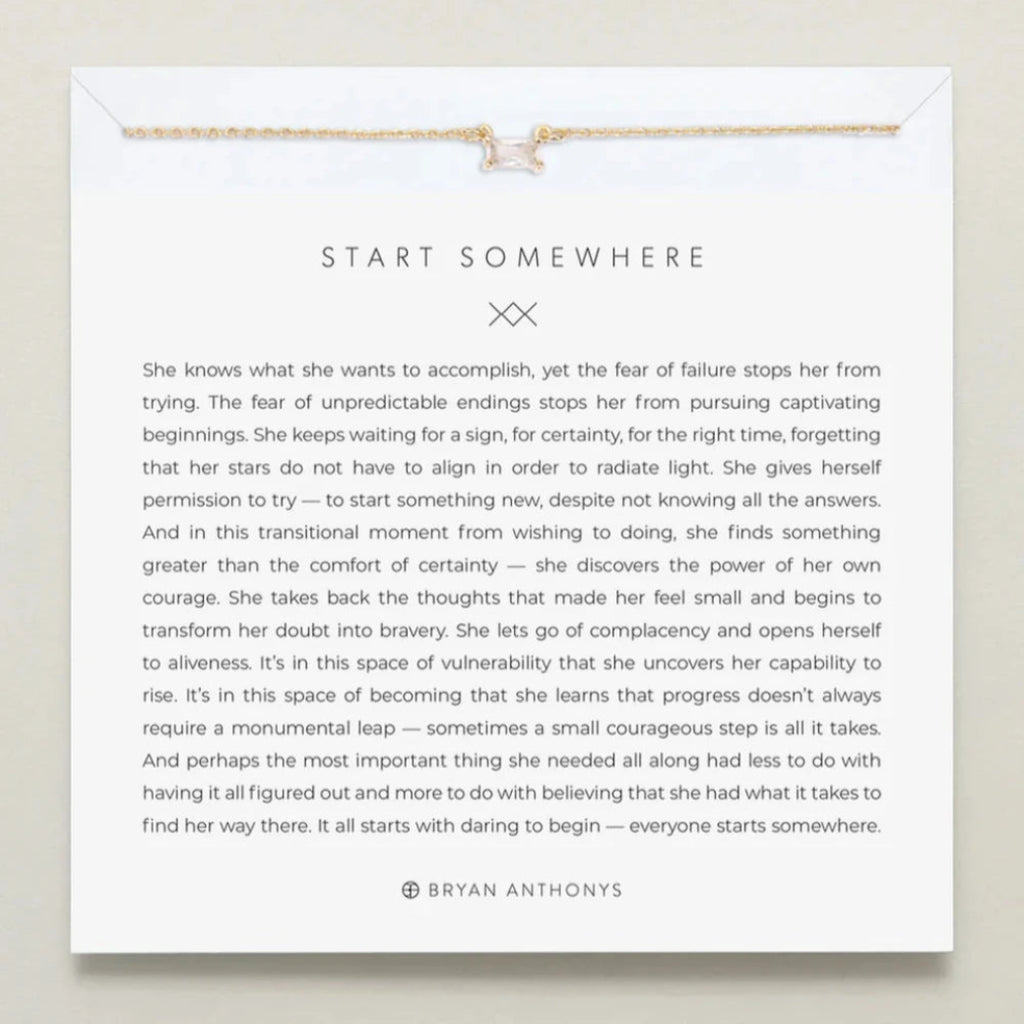 START SOMEWHERE

She knows what she wants to accomplish, yet the fear of failure stops her from trying. The fear of unpredictable endings stops her from pursuing captivating beginnings. She keeps waiting for a sign, for certainty, for the right time, forgetting that her stars do not have to align in order to radiate light. She gives herself permission to try — to start something new, despite not knowing all the answers. And in this transitional moment from wishing to doing, she finds something greater than the comfort of certainty — she discovers the power of her own courage. She takes back the thoughts that made her feel small and begins to transform her doubt into bravery. She lets go of complacency and opens herself to aliveness. It's in this space of vulnerability that she uncovers her capability to rise. It's in this space of becoming that she learns that progress doesn't always require a monumental leap — sometimes a small courageous step is all it takes. And perhaps the most important thing she needed all along had less to do with having it all figured out and more to do with believing that she had what it takes to find her way there. It all starts with daring to begin — everyone starts somewhere.

BRYAN ANTHONYS